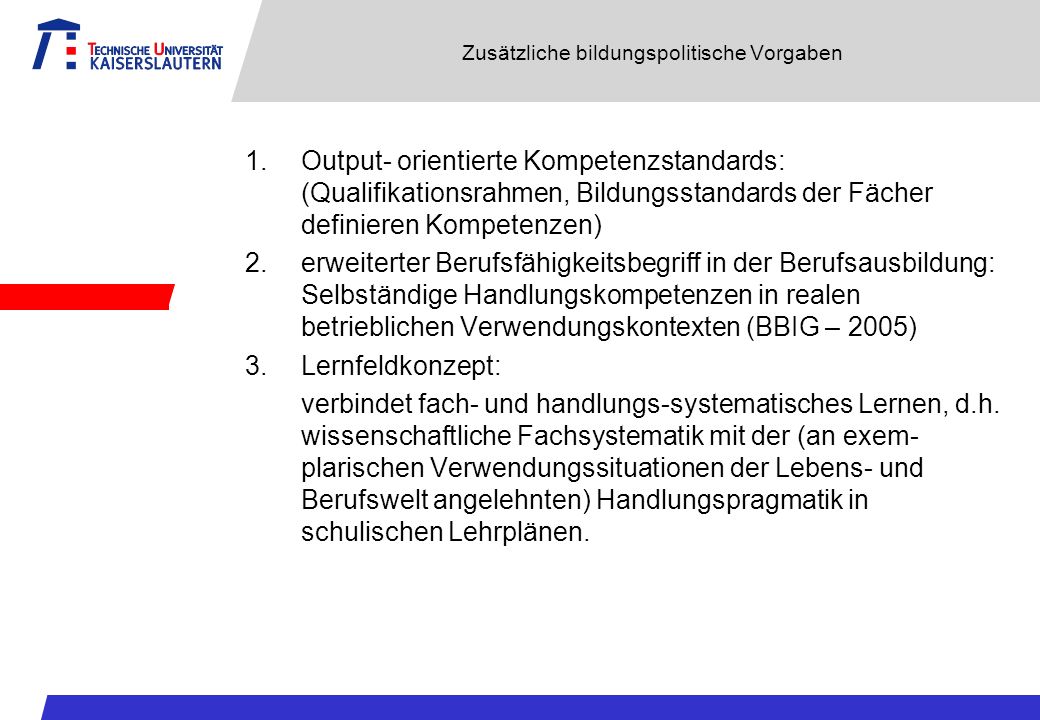 TECHNISCHE UNIVERSITÄT KAISERSLAUTERN

Zusätzliche bildungspolitische Vorgaben

1. Output- orientierte Kompetenzstandards: (Qualifikationsrahmen, Bildungsstandards der Fächer definieren Kompetenzen)

2. erweiterter Berufsfähigkeitsbegriff in der Berufsausbildung: Selbständige Handlungskompetenzen in realen betrieblichen Verwendungskontexten (BBIG – 2005)

3. Lernfeldkonzept:

verbindet fach- und handlungs-systematisches Lernen, d.h. wissenschaftliche Fachsystematik mit der (an exemplarischen Verwendungssituationen der Lebens- und Berufswelt angelehnten) Handlungspragmatik in schulischen Lehrplänen.